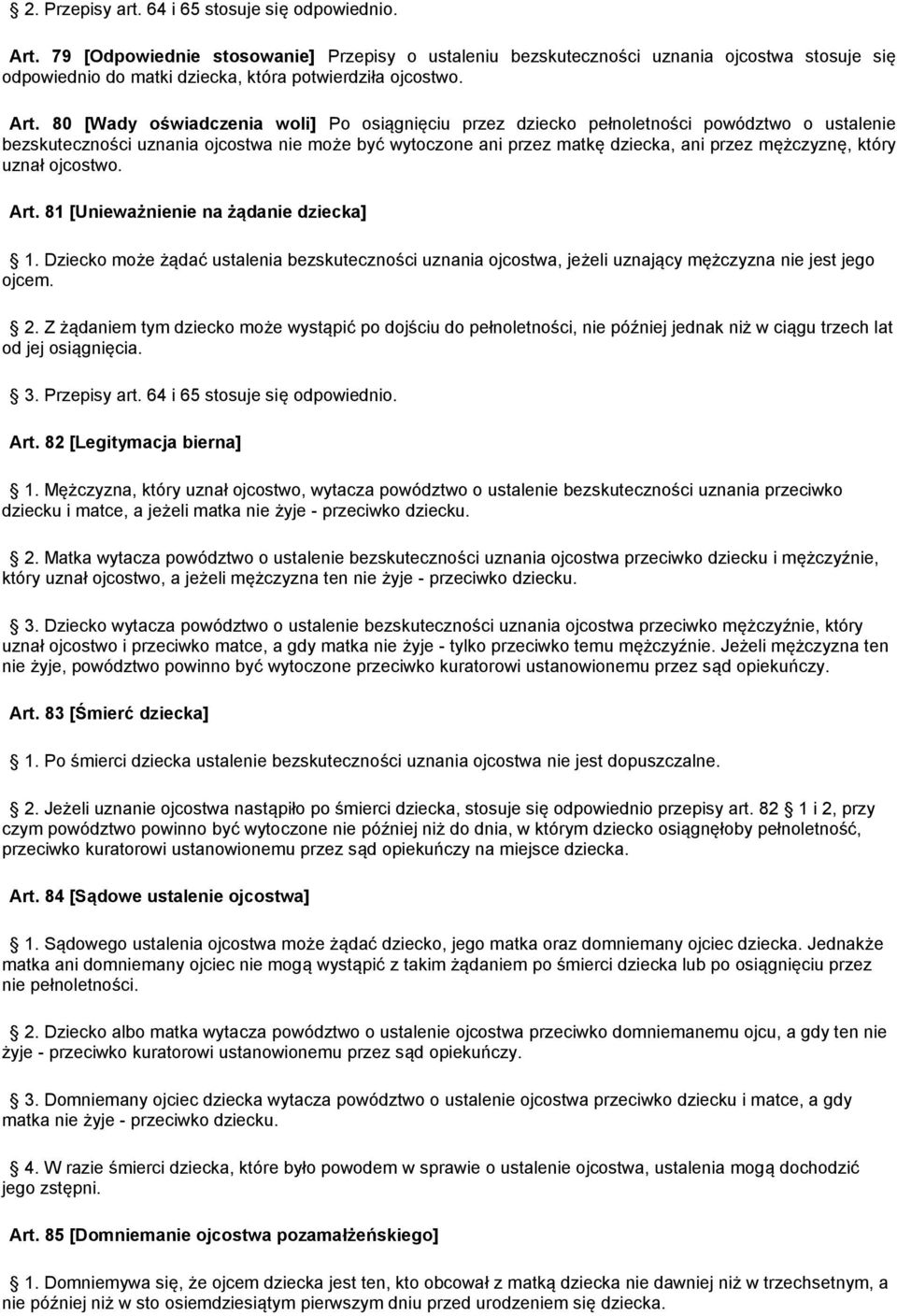 § 2. Przepisy art. 64 i 65 stosuje się odpowiednio.

Art. 79 [Odpowiednie stosowanie] Przepisy o ustaleniu bezskuteczności uznania ojcostwa stosuje się odpowiednio do matki dziecka, która potwierdziła ojcostwo.

Art. 80 [Wady oświadczenia woli] Po osiągnięciu przez dziecko pełnoletności powództwo o ustalenie bezskuteczności uznania ojcostwa nie może być wytoczone ani przez matkę dziecka, ani przez mężczyznę, który uznał ojcostwo.

Art. 81 [Unieważnienie na żądanie dziecka]

§ 1. Dziecko może żądać ustalenia bezskuteczności uznania ojcostwa, jeżeli uznający mężczyzna nie jest jego ojcem.

§ 2. Z żądaniem tym dziecko może wystąpić po dojściu do pełnoletności, nie później jednak niż w ciągu trzech lat od jej osiągnięcia.

§ 3. Przepisy art. 64 i 65 stosuje się odpowiednio.

Art. 82 [Legitymacja bierna]

§ 1. Mężczyzna, który uznał ojcostwo, wytacza powództwo o ustalenie bezskuteczności uznania przeciwko dziecku i matce, a jeżeli matka nie żyje - przeciwko dziecku.

§ 2. Matka wytacza powództwo o ustalenie bezskuteczności uznania ojcostwa przeciwko dziecku i mężczyźnie, który uznał ojcostwo, a jeżeli mężczyzna ten nie żyje - przeciwko dziecku.

§ 3. Dziecko wytacza powództwo o ustalenie bezskuteczności uznania ojcostwa przeciwko mężczyźnie, który uznał ojcostwo i przeciwko matce, a gdy matka nie żyje - tylko przeciwko temu mężczyźnie. Jeżeli mężczyzna ten nie żyje, powództwo powinno być wytoczone przeciwko kuratorowi ustanowionemu przez sąd opiekuńczy.

Art. 83 [Śmierć dziecka]

§ 1. Po śmierci dziecka ustalenie bezskuteczności uznania ojcostwa nie jest dopuszczalne.

§ 2. Jeżeli uznanie ojcostwa nastąpiło po śmierci dziecka, stosuje się odpowiednio przepisy art. 82 § 1 i 2, przy czym powództwo powinno być wytoczone nie później niż do dnia, w którym dziecko osiągnęłoby pełnoletność, przeciwko kuratorowi ustanowionemu przez sąd opiekuńczy na miejsce dziecka.

Art. 84 [Sądowe ustalenie ojcostwa]

§ 1. Sądowego ustalenia ojcostwa może żądać dziecko, jego matka oraz domniemany ojciec dziecka. Jednakże matka ani domniemany ojciec nie mogą wystąpić z takim żądaniem po śmierci dziecka lub po osiągnięciu przez nie pełnoletności.

§ 2. Dziecko albo matka wytacza powództwo o ustalenie ojcostwa przeciwko domniemanemu ojcu, a gdy ten nie żyje - przeciwko kuratorowi ustanowionemu przez sąd opiekuńczy.

§ 3. Domniemany ojciec dziecka wytacza powództwo o ustalenie ojcostwa przeciwko dziecku i matce, a gdy matka nie żyje - przeciwko dziecku.

§ 4. W razie śmierci dziecka, które było powodem w sprawie o ustalenie ojcostwa, ustalenia mogą dochodzić jego zstępni.

Art. 85 [Domniemanie ojcostwa pozamałżeńskiego]

§ 1. Domniemywa się, że ojcem dziecka jest ten, kto obcował z matką dziecka nie dawniej niż w trzechsetnym, a nie później niż w sto osiemdziesiątym pierwszym dniu przed urodzeniem się dziecka.